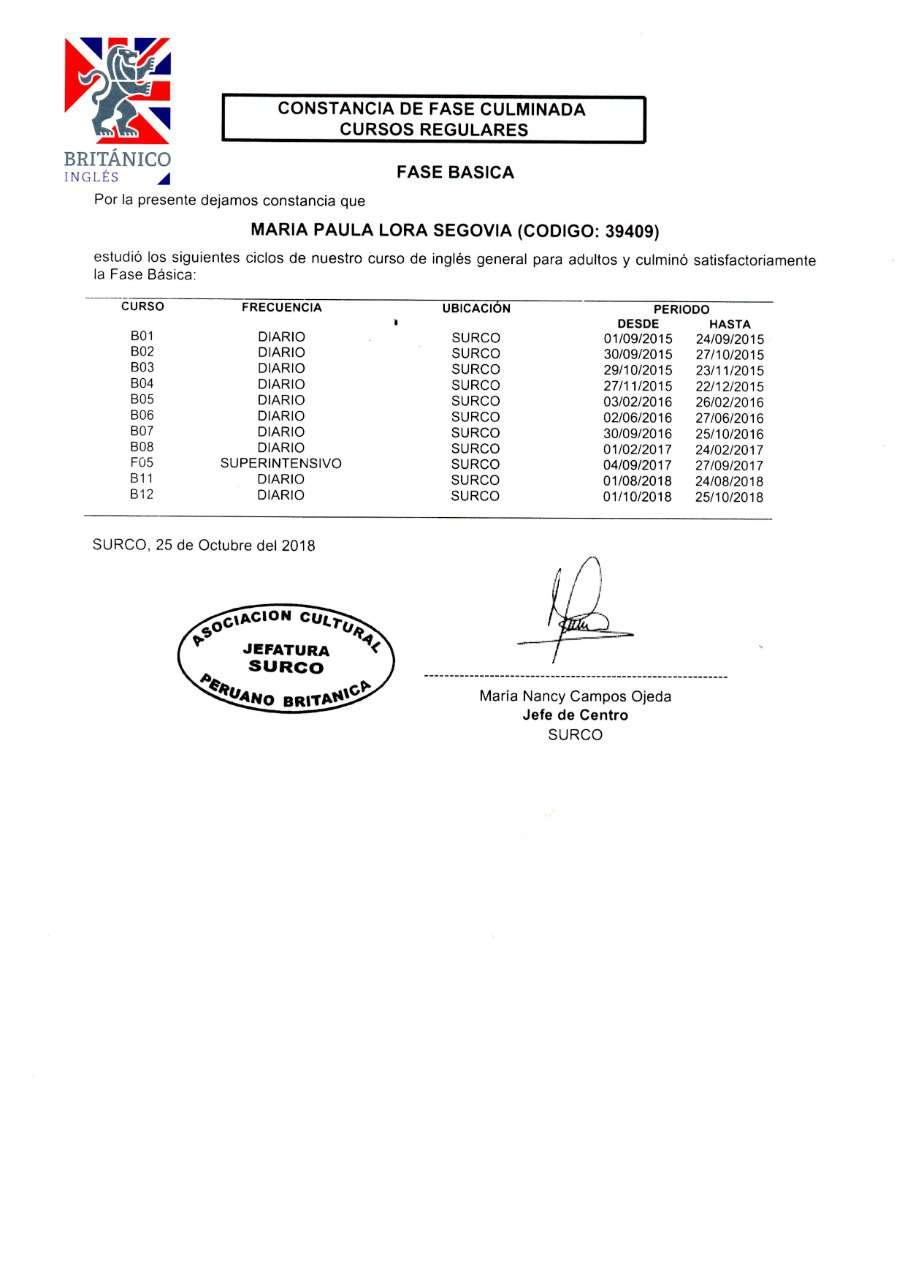 BRITÁNICO
INGLÉS

CONSTANCIA DE FASE CULMINADA
CURSOS REGULARES

FASE BASICA

Por la presente dejamos constancia que

MARIA PAULA LORA SEGOVIA (CODIGO: 39409)

estudió los siguientes ciclos de nuestro curso de inglés general para adultos y culminó satisfactoriamente la Fase Básica:

| CURSO | FRECUENCIA | UBICACIÓN | PERIODO DESDE | PERIODO HASTA |
|---|---|---|---|---|
| B01 | DIARIO | SURCO | 01/09/2015 | 24/09/2015 |
| B02 | DIARIO | SURCO | 30/09/2015 | 27/10/2015 |
| B03 | DIARIO | SURCO | 29/10/2015 | 23/11/2015 |
| B04 | DIARIO | SURCO | 27/11/2015 | 22/12/2015 |
| B05 | DIARIO | SURCO | 03/02/2016 | 26/02/2016 |
| B06 | DIARIO | SURCO | 02/06/2016 | 27/06/2016 |
| B07 | DIARIO | SURCO | 30/09/2016 | 25/10/2016 |
| B08 | DIARIO | SURCO | 01/02/2017 | 24/02/2017 |
| F05 | SUPERINTENSIVO | SURCO | 04/09/2017 | 27/09/2017 |
| B11 | DIARIO | SURCO | 01/08/2018 | 24/08/2018 |
| B12 | DIARIO | SURCO | 01/10/2018 | 25/10/2018 |

SURCO, 25 de Octubre del 2018

ASOCIACION CULTURAL
JEFATURA
SURCO
PERUANO BRITANICA

María Nancy Campos Ojeda
Jefe de Centro
SURCO